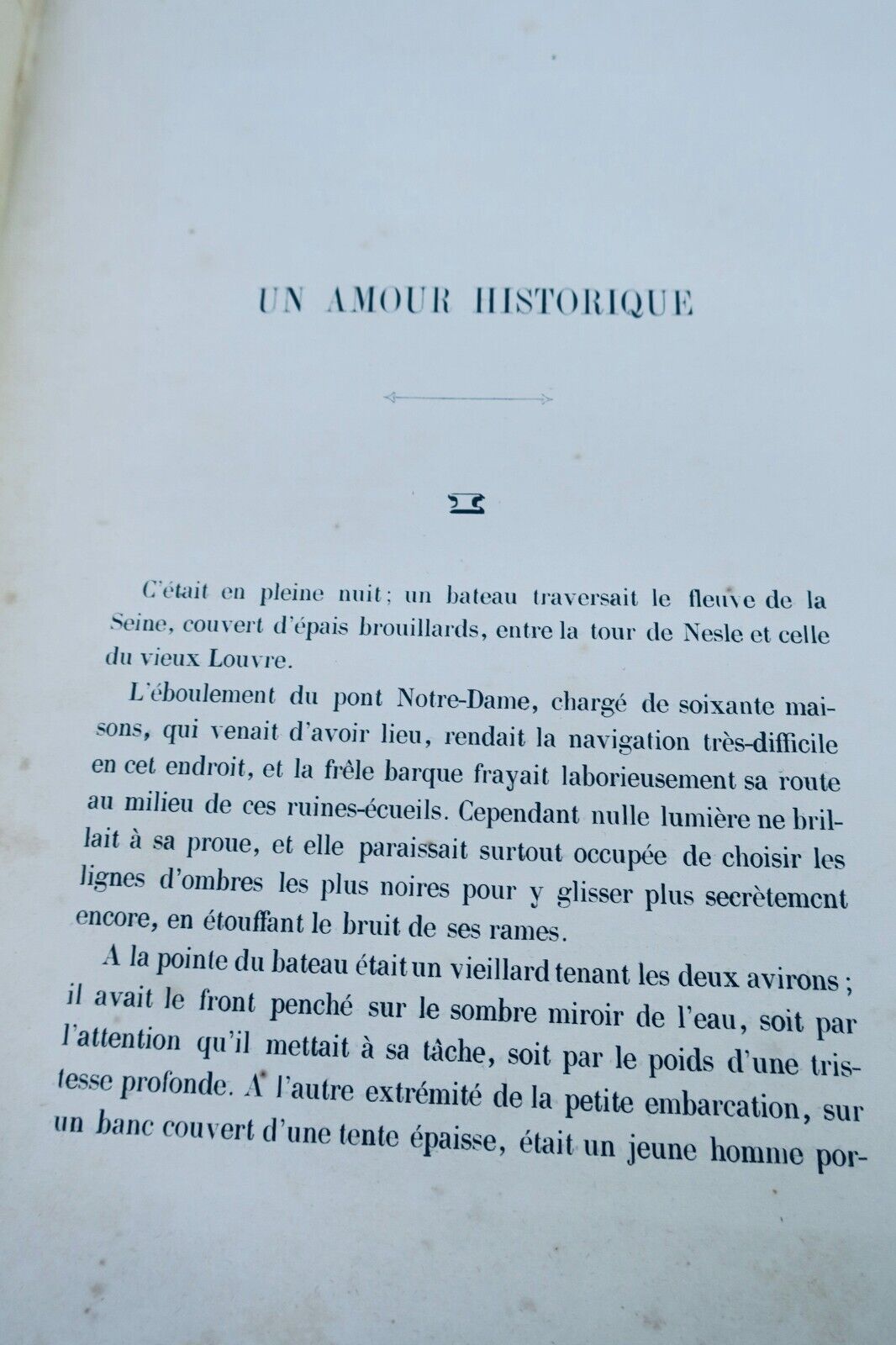 UN AMOUR HISTORIQUE

I

C'était en pleine nuit; un bateau traversait le fleuve de la Seine, couvert d'épais brouillards, entre la tour de Nesle et celle du vieux Louvre.

L'éboulement du pont Notre-Dame, chargé de soixante maisons, qui venait d'avoir lieu, rendait la navigation très-difficile en cet endroit, et la frêle barque frayait laborieusement sa route au milieu de ces ruines-écueils. Cependant nulle lumière ne brillait à sa proue, et elle paraissait surtout occupée de choisir les lignes d'ombres les plus noires pour y glisser plus secrètement encore, en étouffant le bruit de ses rames.

A la pointe du bateau était un vieillard tenant les deux avirons; il avait le front penché sur le sombre miroir de l'eau, soit par l'attention qu'il mettait à sa tâche, soit par le poids d'une tristesse profonde. A l'autre extrémité de la petite embarcation, sur un banc couvert d'une tente épaisse, était un jeune homme por-